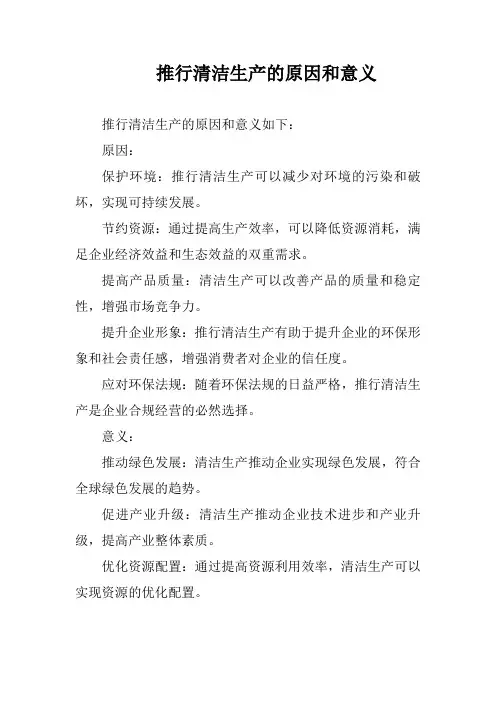 推行清洁生产的原因和意义

推行清洁生产的原因和意义如下：

原因：

保护环境：推行清洁生产可以减少对环境的污染和破坏，实现可持续发展。

节约资源：通过提高生产效率，可以降低资源消耗，满足企业经济效益和生态效益的双重需求。

提高产品质量：清洁生产可以改善产品的质量和稳定性，增强市场竞争力。

提升企业形象：推行清洁生产有助于提升企业的环保形象和社会责任感，增强消费者对企业的信任度。

应对环保法规：随着环保法规的日益严格，推行清洁生产是企业合规经营的必然选择。

意义：

推动绿色发展：清洁生产推动企业实现绿色发展，符合全球绿色发展的趋势。

促进产业升级：清洁生产推动企业技术进步和产业升级，提高产业整体素质。

优化资源配置：通过提高资源利用效率，清洁生产可以实现资源的优化配置。